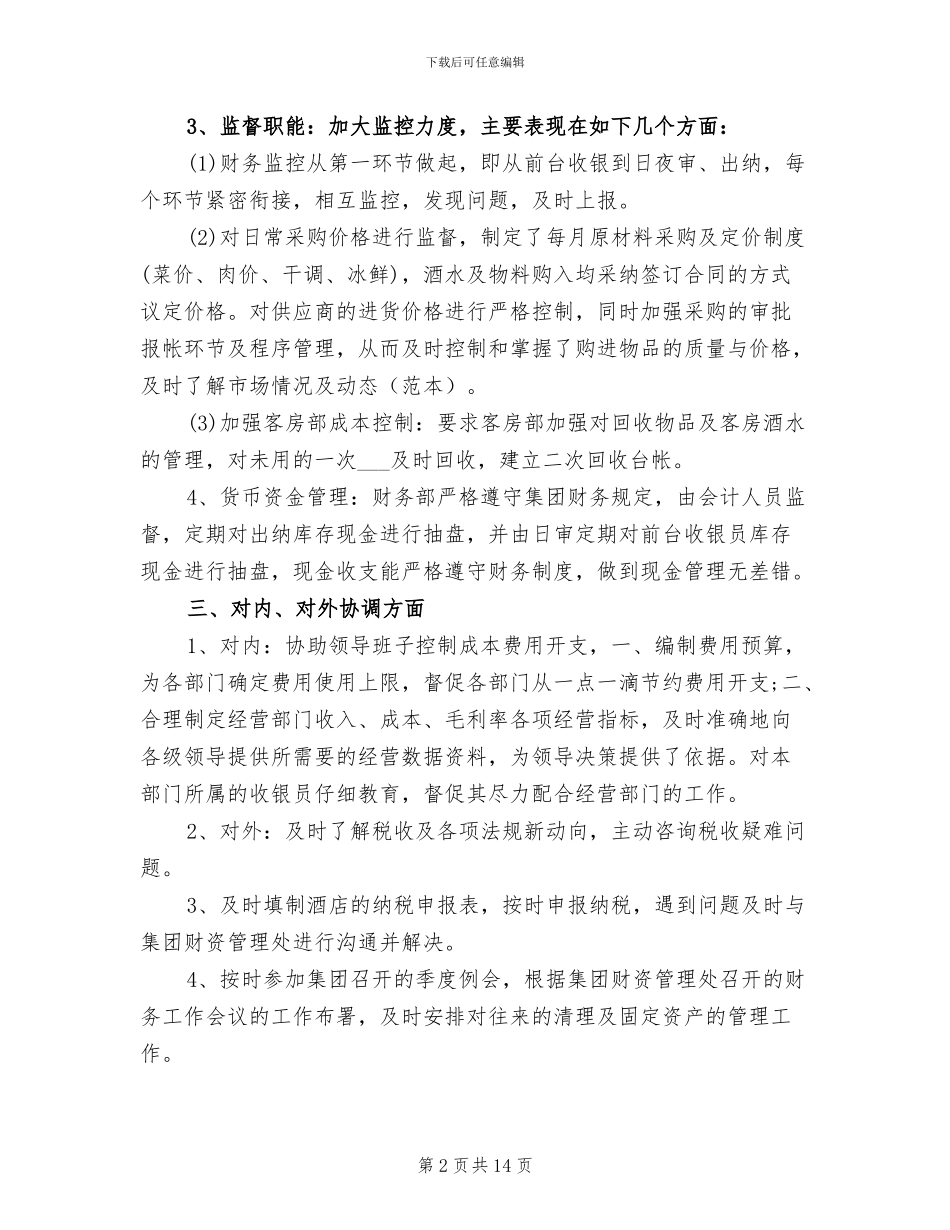 下载后可任意编辑

3、监督职能：加大监控力度，主要表现在如下几个方面：

(1)财务监控从第一环节做起，即从前台收银到日夜审、出纳，每个环节紧密衔接，相互监控，发现问题，及时上报。

(2)对日常采购价格进行监督，制定了每月原材料采购及定价制度(菜价、肉价、干调、冰鲜)，酒水及物料购入均采纳签订合同的方式议定价格。对供应商的进货价格进行严格控制，同时加强采购的审批报帐环节及程序管理，从而及时控制和掌握了购进物品的质量与价格，及时了解市场情况及动态（范本）。

(3)加强客房部成本控制：要求客房部加强对回收物品及客房酒水的管理，对未用的一次___及时回收，建立二次回收台帐。

4、货币资金管理：财务部严格遵守集团财务规定，由会计人员监督，定期对出纳库存现金进行抽盘，并由日审定期对前台收银员库存现金进行抽盘，现金收支能严格遵守财务制度，做到现金管理无差错。

三、对内、对外协调方面

1、对内：协助领导班子控制成本费用开支，一、编制费用预算，为各部门确定费用使用上限，督促各部门从一点一滴节约费用开支;二、合理制定经营部门收入、成本、毛利率各项经营指标，及时准确地向各级领导提供所需要的经营数据资料，为领导决策提供了依据。对本部门所属的收银员仔细教育，督促其尽力配合经营部门的工作。

2、对外：及时了解税收及各项法规新动向，主动咨询税收疑难问题。

3、及时填制酒店的纳税申报表，按时申报纳税，遇到问题及时与集团财资管理处进行沟通并解决。

4、按时参加集团召开的季度例会，根据集团财资管理处召开的财务工作会议的工作布署，及时安排对往来的清理及固定资产的管理工作。

第 2 页 共 14 页